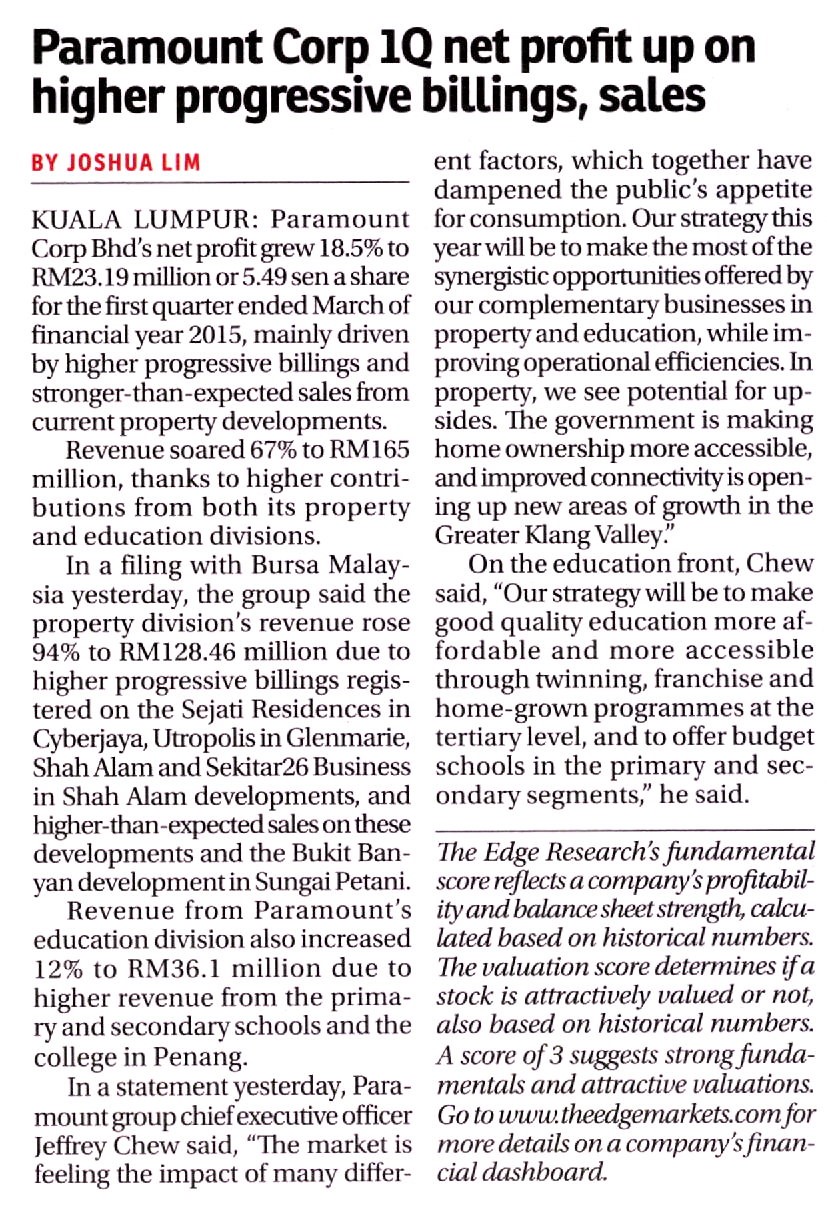 Paramount Corp 1Q net profit up on higher progressive billings, sales

BY JOSHUA LIM

KUALA LUMPUR: Paramount Corp Bhd's net profit grew 18.5% to RM23.19 million or 5.49 sen a share for the first quarter ended March of financial year 2015, mainly driven by higher progressive billings and stronger-than-expected sales from current property developments.

Revenue soared 67% to RM165 million, thanks to higher contributions from both its property and education divisions.

In a filing with Bursa Malaysia yesterday, the group said the property division's revenue rose 94% to RM128.46 million due to higher progressive billings registered on the Sejati Residences in Cyberjaya, Utropolis in Glenmarie, Shah Alam and Sekitar26 Business in Shah Alam developments, and higher-than-expected sales on these developments and the Bukit Banyan development in Sungai Petani.

Revenue from Paramount's education division also increased 12% to RM36.1 million due to higher revenue from the primary and secondary schools and the college in Penang.

In a statement yesterday, Paramount group chief executive officer Jeffrey Chew said, "The market is feeling the impact of many different factors, which together have dampened the public's appetite for consumption. Our strategy this year will be to make the most of the synergistic opportunities offered by our complementary businesses in property and education, while improving operational efficiencies. In property, we see potential for upsides. The government is making home ownership more accessible, and improved connectivity is opening up new areas of growth in the Greater Klang Valley."

On the education front, Chew said, "Our strategy will be to make good quality education more affordable and more accessible through twinning, franchise and home-grown programmes at the tertiary level, and to offer budget schools in the primary and secondary segments," he said.

The Edge Research's fundamental score reflects a company's profitability and balance sheet strength, calculated based on historical numbers. The valuation score determines if a stock is attractively valued or not, also based on historical numbers. A score of 3 suggests strong fundamentals and attractive valuations. Go to www.theedgemarkets.com for more details on a company's financial dashboard.